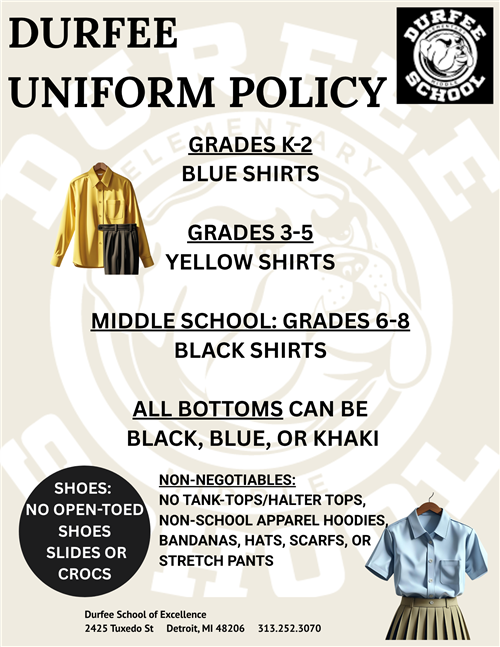 DURFEE UNIFORM POLICY

DURFEE ELEMENTARY MIDDLE SCHOOL

GRADES K-2
BLUE SHIRTS

GRADES 3-5
YELLOW SHIRTS

MIDDLE SCHOOL: GRADES 6-8
BLACK SHIRTS

ALL BOTTOMS CAN BE BLACK, BLUE, OR KHAKI

SHOES: NO OPEN-TOED SHOES SLIDES OR CROCS

NON-NEGOTIABLES:
NO TANK-TOPS/HALTER TOPS, NON-SCHOOL APPAREL HOODIES, BANDANAS, HATS, SCARFS, OR STRETCH PANTS

Durfee School of Excellence
2425 Tuxedo St Detroit, MI 48206 313.252.3070